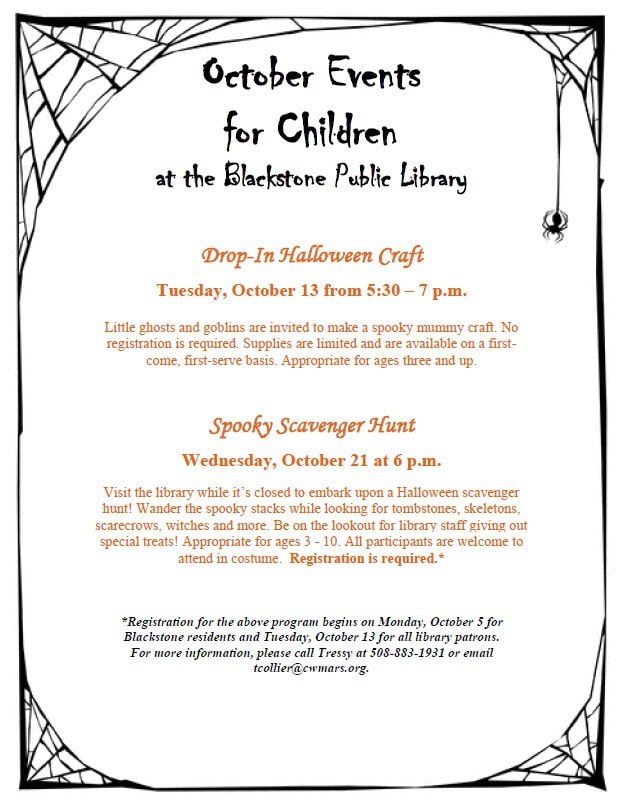 October Events for Children

at the Blackstone Public Library

Drop-In Halloween Craft

Tuesday, October 13 from 5:30 – 7 p.m.

Little ghosts and goblins are invited to make a spooky mummy craft. No registration is required. Supplies are limited and are available on a first-come, first-serve basis. Appropriate for ages three and up.

Spooky Scavenger Hunt

Wednesday, October 21 at 6 p.m.

Visit the library while it's closed to embark upon a Halloween scavenger hunt! Wander the spooky stacks while looking for tombstones, skeletons, scarecrows, witches and more. Be on the lookout for library staff giving out special treats! Appropriate for ages 3 - 10. All participants are welcome to attend in costume. Registration is required.*

*Registration for the above program begins on Monday, October 5 for Blackstone residents and Tuesday, October 13 for all library patrons. For more information, please call Tressy at 508-883-1931 or email tcollier@cwmars.org.